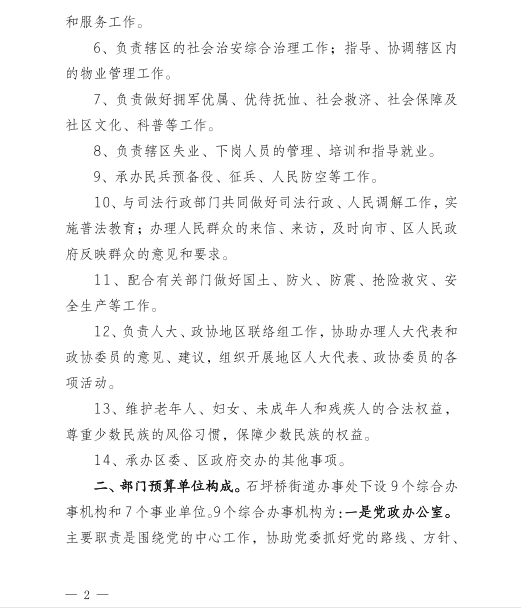 和服务工作。

6、负责辖区的社会治安综合治理工作；指导、协调辖区内的物业管理工作。

7、负责做好拥军优属、优待抚恤、社会救济、社会保障及社区文化、科普等工作。

8、负责辖区失业、下岗人员的管理、培训和指导就业。

9、承办民兵预备役、征兵、人民防空等工作。

10、与司法行政部门共同做好司法行政、人民调解工作，实施普法教育；办理人民群众的来信、来访，及时向市、区人民政府反映群众的意见和要求。

11、配合有关部门做好国土、防火、防震、抢险救灾、安全生产等工作。

12、负责人大、政协地区联络组工作，协助办理人大代表和政协委员的意见、建议，组织开展地区人大代表、政协委员的各项活动。

13、维护老年人、妇女、未成年人和残疾人的合法权益，尊重少数民族的风俗习惯，保障少数民族的权益。

14、承办区委、区政府交办的其他事项。

二、部门预算单位构成。石坪桥街道办事处下设9个综合办事机构和7个事业单位。9个综合办事机构为：一是党政办公室。主要职责是围绕党的中心工作，协助党委抓好党的路线、方针、

— 2 —